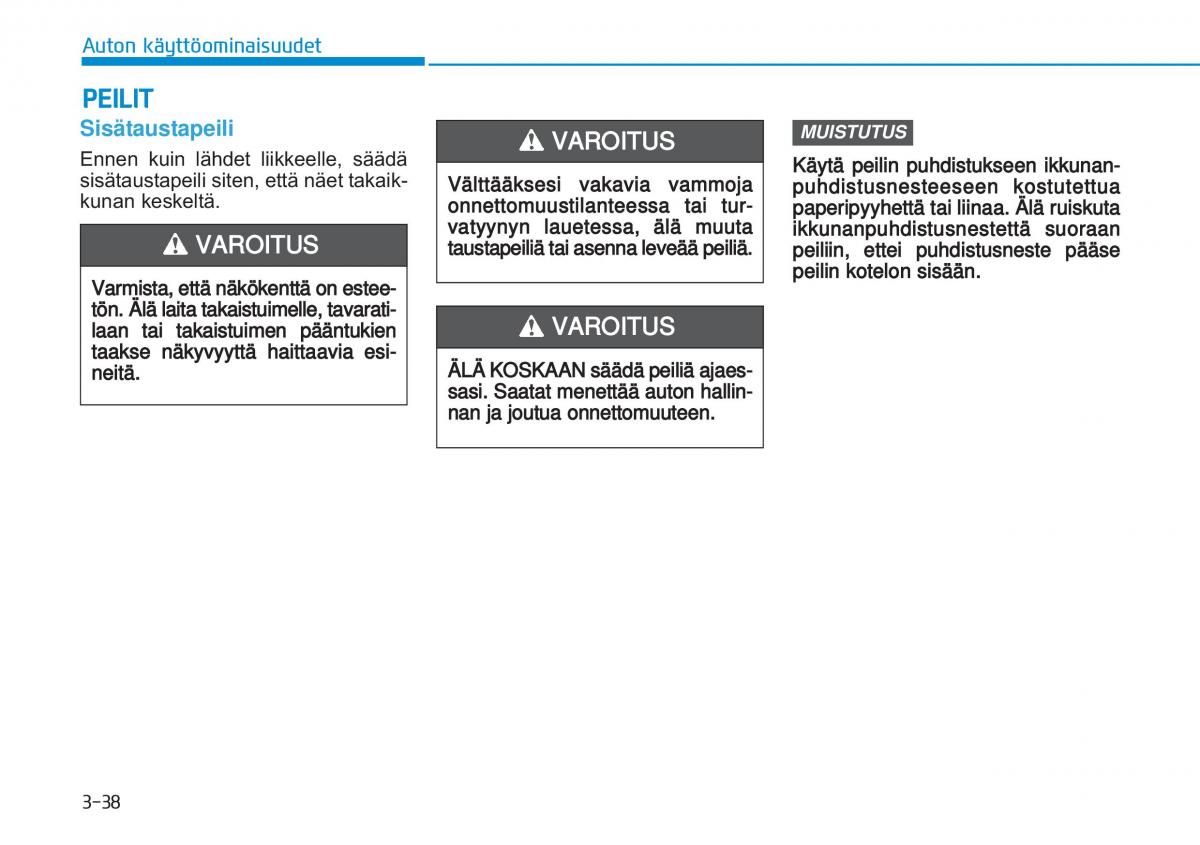 Auton käyttöominaisuudet

PEILIT

Sisätaustapeili

Ennen kuin lähdet liikkeelle, säädä sisätaustapeili siten, että näet takaikkunan keskeltä.

VAROITUS

Varmista, että näkökenttä on esteetön. Älä laita takaistuimelle, tavaratilaan tai takaistuimen pääntukien taakse näkyvyyttä haittaavia esineitä.

VAROITUS

Välttääksesi vakavia vammoja onnettomuustilanteessa tai turvatyynyn lauetessa, älä muuta taustapeiliä tai asenna leveää peiliä.

VAROITUS

ÄLÄ KOSKAAN säädä peiliä ajaessasi. Saatat menettää auton hallinnan ja joutua onnettomuuteen.

MUISTUTUS

Käytä peilin puhdistukseen ikkunanpuhdistusnesteeseen kostutettua paperipyyhettä tai liinaa. Älä ruiskuta ikkunanpuhdistusnestettä suoraan peiliin, ettei puhdistusneste pääse peilin kotelon sisään.

3-38